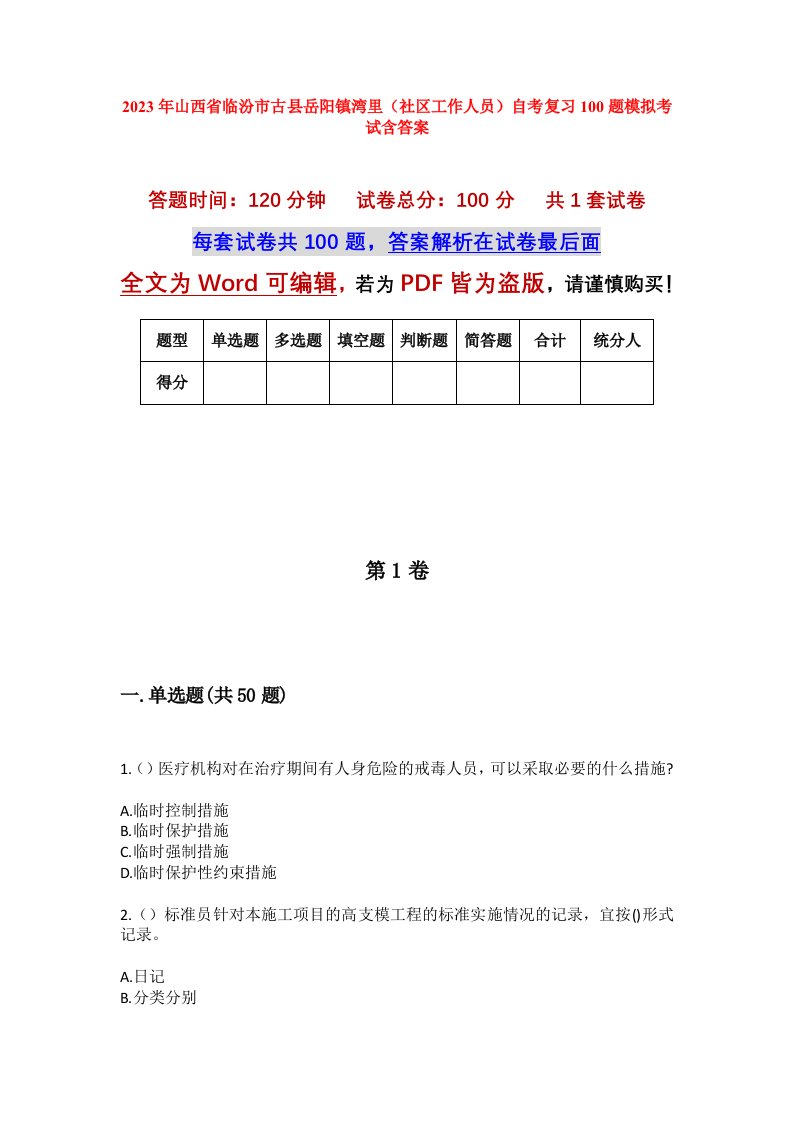 2023年山西省临汾市古县岳阳镇湾里（社区工作人员）自考复习100题模拟考试含答案

答题时间：120分钟　试卷总分：100分　共1套试卷

每套试卷共100题，答案解析在试卷最后面

全文为Word可编辑，若为PDF皆为盗版，请谨慎购买！

| 题型 | 单选题 | 多选题 | 填空题 | 判断题 | 简答题 | 合计 | 统分人 |
|---|---|---|---|---|---|---|---|
| 得分 | | | | | | | |

第1卷

一.单选题(共50题)

1.()医疗机构对在治疗期间有人身危险的戒毒人员，可以采取必要的什么措施?

A.临时控制措施
B.临时保护措施
C.临时强制措施
D.临时保护性约束措施

2.()标准员针对本施工项目的高支模工程的标准实施情况的记录，宜按()形式记录。

A.日记
B.分类分别